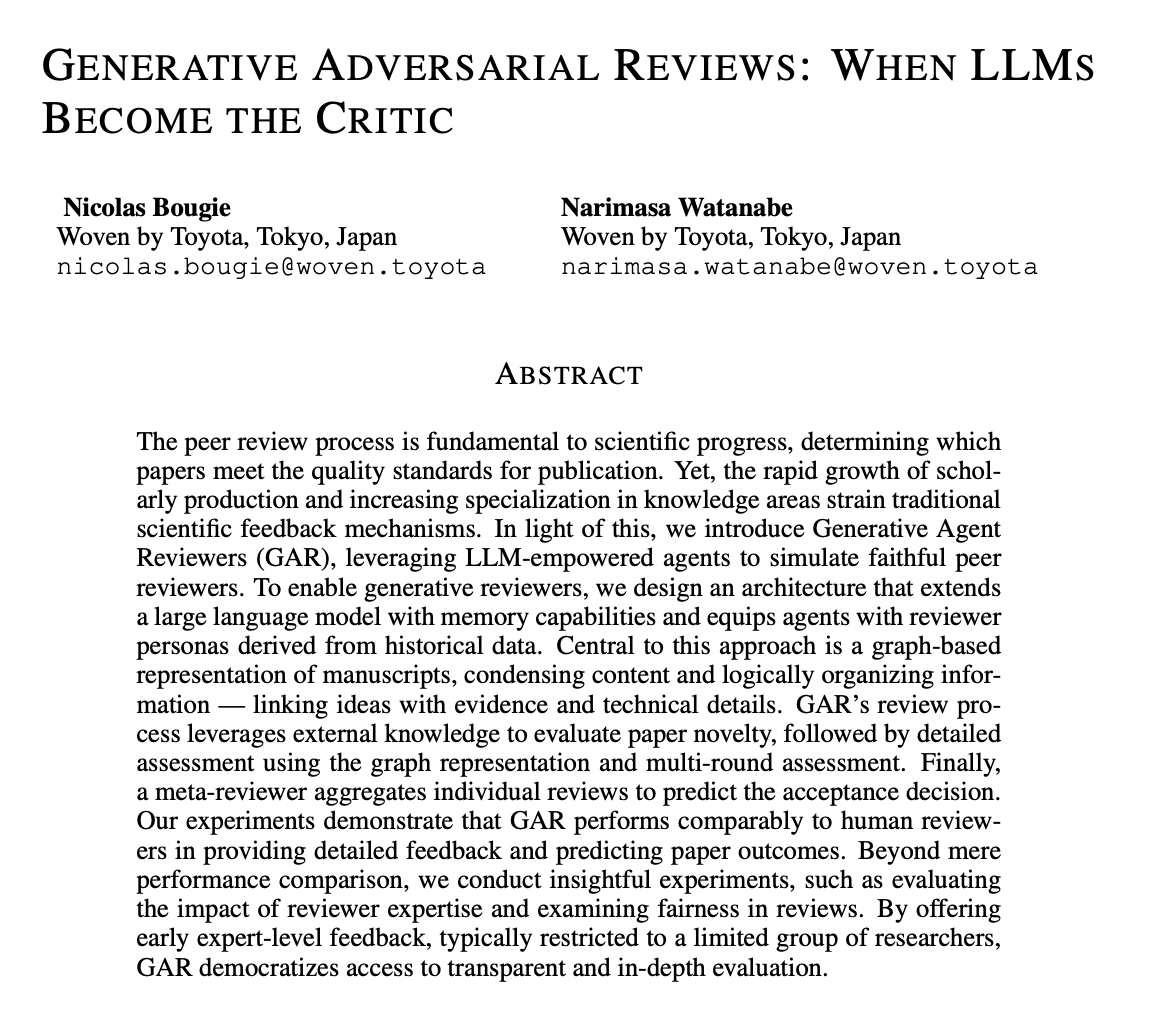 GENERATIVE ADVERSARIAL REVIEWS: WHEN LLMS BECOME THE CRITIC

Nicolas Bougie
Woven by Toyota, Tokyo, Japan
nicolas.bougie@woven.toyota

Narimasa Watanabe
Woven by Toyota, Tokyo, Japan
narimasa.watanabe@woven.toyota

ABSTRACT

The peer review process is fundamental to scientific progress, determining which papers meet the quality standards for publication. Yet, the rapid growth of scholarly production and increasing specialization in knowledge areas strain traditional scientific feedback mechanisms. In light of this, we introduce Generative Agent Reviewers (GAR), leveraging LLM-empowered agents to simulate faithful peer reviewers. To enable generative reviewers, we design an architecture that extends a large language model with memory capabilities and equips agents with reviewer personas derived from historical data. Central to this approach is a graph-based representation of manuscripts, condensing content and logically organizing information — linking ideas with evidence and technical details. GAR's review process leverages external knowledge to evaluate paper novelty, followed by detailed assessment using the graph representation and multi-round assessment. Finally, a meta-reviewer aggregates individual reviews to predict the acceptance decision. Our experiments demonstrate that GAR performs comparably to human reviewers in providing detailed feedback and predicting paper outcomes. Beyond mere performance comparison, we conduct insightful experiments, such as evaluating the impact of reviewer expertise and examining fairness in reviews. By offering early expert-level feedback, typically restricted to a limited group of researchers, GAR democratizes access to transparent and in-depth evaluation.